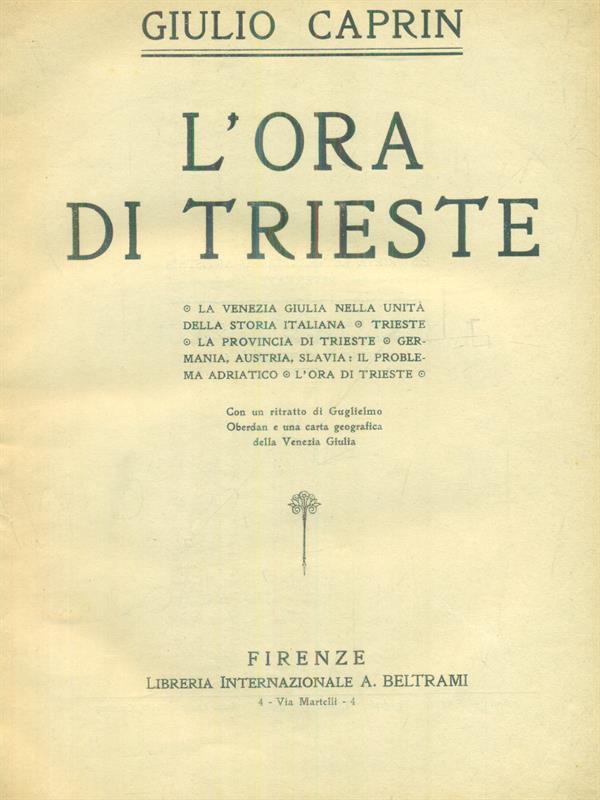 GIULIO CAPRIN

L'ORA DI TRIESTE

⊙ LA VENEZIA GIULIA NELLA UNITÀ DELLA STORIA ITALIANA ⊙ TRIESTE ⊙ LA PROVINCIA DI TRIESTE ⊙ GERMANIA, AUSTRIA, SLAVIA: IL PROBLEMA ADRIATICO ⊙ L'ORA DI TRIESTE ⊙

Con un ritratto di Guglielmo Oberdan e una carta geografica della Venezia Giulia

FIRENZE
LIBRERIA INTERNAZIONALE A. BELTRAMI
4 - Via Martelli - 4